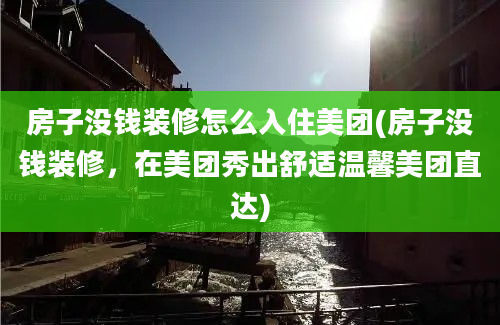 房子没钱装修怎么入住美团(房子没钱装修，在美团秀出舒适温馨美团直达)